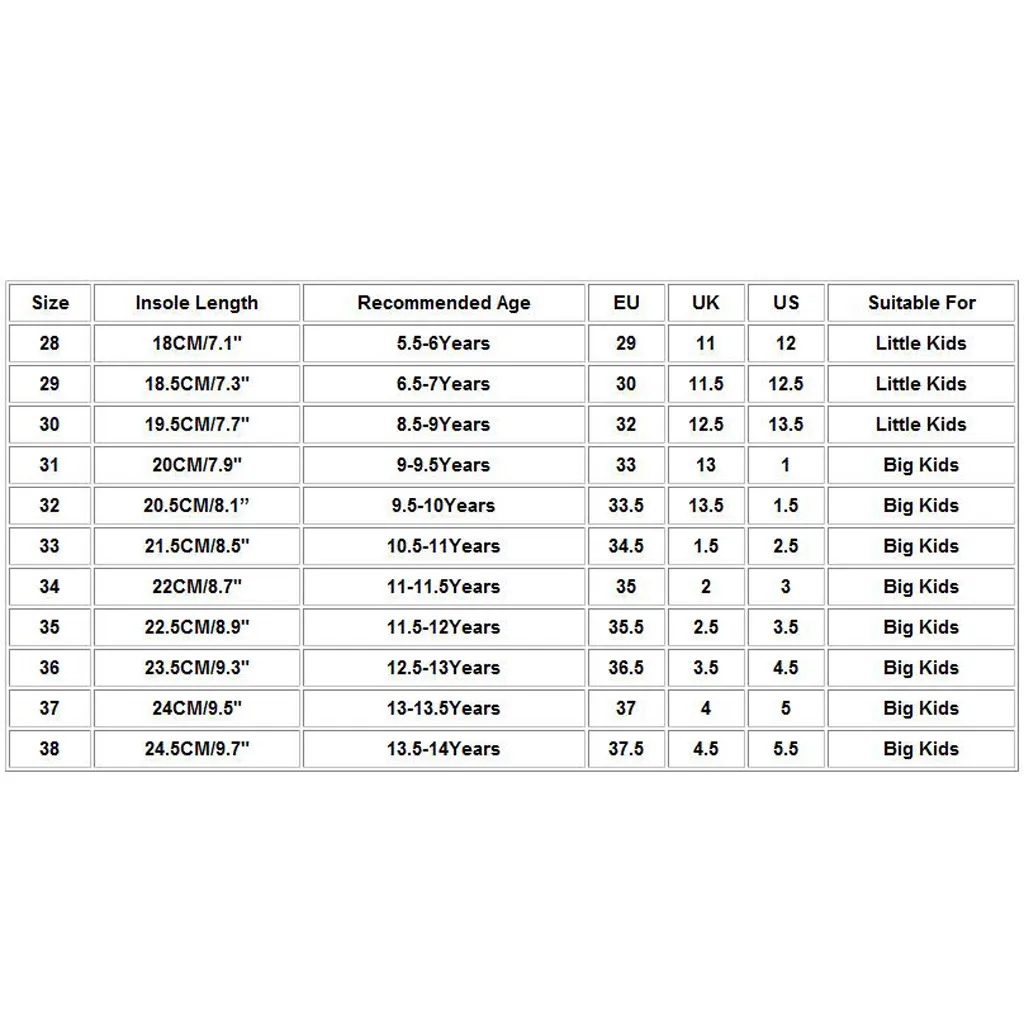 | Size | Insole Length | Recommended Age | EU | UK | US | Suitable For |
|---|---|---|---|---|---|---|
| 28 | 18CM/7.1" | 5.5-6Years | 29 | 11 | 12 | Little Kids |
| 29 | 18.5CM/7.3" | 6.5-7Years | 30 | 11.5 | 12.5 | Little Kids |
| 30 | 19.5CM/7.7" | 8.5-9Years | 32 | 12.5 | 13.5 | Little Kids |
| 31 | 20CM/7.9" | 9-9.5Years | 33 | 13 | 1 | Big Kids |
| 32 | 20.5CM/8.1" | 9.5-10Years | 33.5 | 13.5 | 1.5 | Big Kids |
| 33 | 21.5CM/8.5" | 10.5-11Years | 34.5 | 1.5 | 2.5 | Big Kids |
| 34 | 22CM/8.7" | 11-11.5Years | 35 | 2 | 3 | Big Kids |
| 35 | 22.5CM/8.9" | 11.5-12Years | 35.5 | 2.5 | 3.5 | Big Kids |
| 36 | 23.5CM/9.3" | 12.5-13Years | 36.5 | 3.5 | 4.5 | Big Kids |
| 37 | 24CM/9.5" | 13-13.5Years | 37 | 4 | 5 | Big Kids |
| 38 | 24.5CM/9.7" | 13.5-14Years | 37.5 | 4.5 | 5.5 | Big Kids |